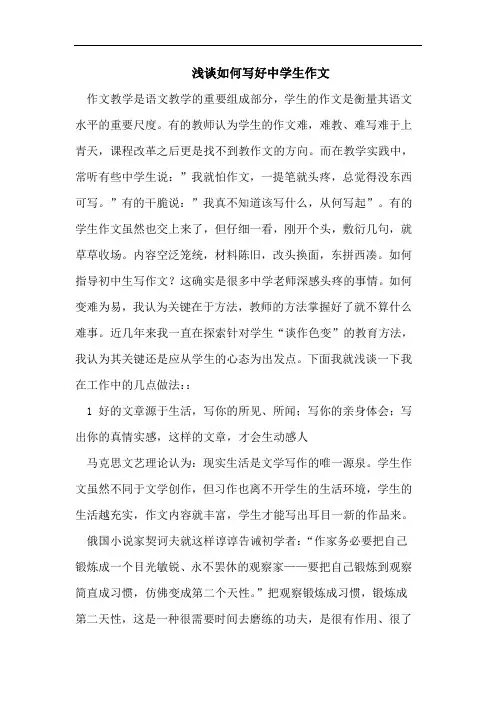 浅谈如何写好中学生作文

作文教学是语文教学的重要组成部分，学生的作文是衡量其语文水平的重要尺度。有的教师认为学生的作文难，难教、难写难于上青天，课程改革之后更是找不到教作文的方向。而在教学实践中，常听有些中学生说：”我就怕作文，一提笔就头疼，总觉得没东西可写。”有的干脆说：”我真不知道该写什么，从何写起”。有的学生作文虽然也交上来了，但仔细一看，刚开个头，敷衍几句，就草草收场。内容空泛笼统，材料陈旧，改头换面，东拼西凑。如何指导初中生写作文？这确实是很多中学老师深感头疼的事情。如何变难为易，我认为关键在于方法，教师的方法掌握好了就不算什么难事。近几年来我一直在探索针对学生“谈作色变”的教育方法，我认为其关键还是应从学生的心态为出发点。下面我就浅谈一下我在工作中的几点做法：：

1 好的文章源于生活，写你的所见、所闻；写你的亲身体会；写出你的真情实感，这样的文章，才会生动感人

马克思文艺理论认为：现实生活是文学写作的唯一源泉。学生作文虽然不同于文学创作，但习作也离不开学生的生活环境，学生的生活越充实，作文内容就丰富，学生才能写出耳目一新的作品来。

俄国小说家契诃夫就这样谆谆告诫初学者：“作家务必要把自己锻炼成一个目光敏锐、永不罢休的观察家——要把自己锻炼到观察简直成习惯，仿佛变成第二个天性。”把观察锻炼成习惯，锻炼成第二天性，这是一种很需要时间去磨练的功夫，是很有作用、很了